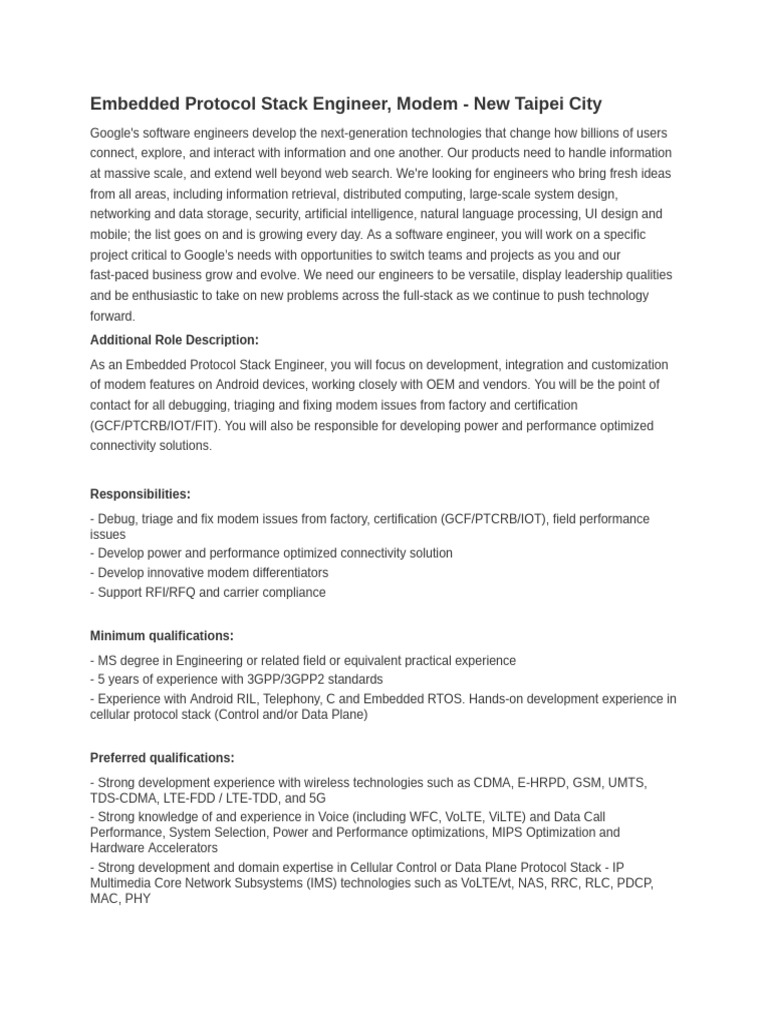 Embedded Protocol Stack Engineer, Modem - New Taipei City

Google's software engineers develop the next-generation technologies that change how billions of users connect, explore, and interact with information and one another. Our products need to handle information at massive scale, and extend well beyond web search. We're looking for engineers who bring fresh ideas from all areas, including information retrieval, distributed computing, large-scale system design, networking and data storage, security, artificial intelligence, natural language processing, UI design and mobile; the list goes on and is growing every day. As a software engineer, you will work on a specific project critical to Google's needs with opportunities to switch teams and projects as you and our fast-paced business grow and evolve. We need our engineers to be versatile, display leadership qualities and be enthusiastic to take on new problems across the full-stack as we continue to push technology forward.

Additional Role Description:

As an Embedded Protocol Stack Engineer, you will focus on development, integration and customization of modem features on Android devices, working closely with OEM and vendors. You will be the point of contact for all debugging, triaging and fixing modem issues from factory and certification (GCF/PTCRB/IOT/FIT). You will also be responsible for developing power and performance optimized connectivity solutions.

Responsibilities:

- Debug, triage and fix modem issues from factory, certification (GCF/PTCRB/IOT), field performance issues
- Develop power and performance optimized connectivity solution
- Develop innovative modem differentiators
- Support RFI/RFQ and carrier compliance

Minimum qualifications:

- MS degree in Engineering or related field or equivalent practical experience
- 5 years of experience with 3GPP/3GPP2 standards
- Experience with Android RIL, Telephony, C and Embedded RTOS. Hands-on development experience in cellular protocol stack (Control and/or Data Plane)

Preferred qualifications:

- Strong development experience with wireless technologies such as CDMA, E-HRPD, GSM, UMTS, TDS-CDMA, LTE-FDD / LTE-TDD, and 5G
- Strong knowledge of and experience in Voice (including WFC, VoLTE, ViLTE) and Data Call Performance, System Selection, Power and Performance optimizations, MIPS Optimization and Hardware Accelerators
- Strong development and domain expertise in Cellular Control or Data Plane Protocol Stack - IP Multimedia Core Network Subsystems (IMS) technologies such as VoLTE/vt, NAS, RRC, RLC, PDCP, MAC, PHY